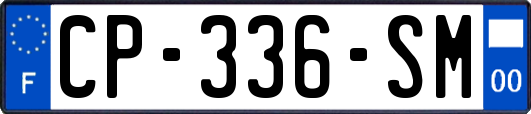 F
CP-336-SM
00